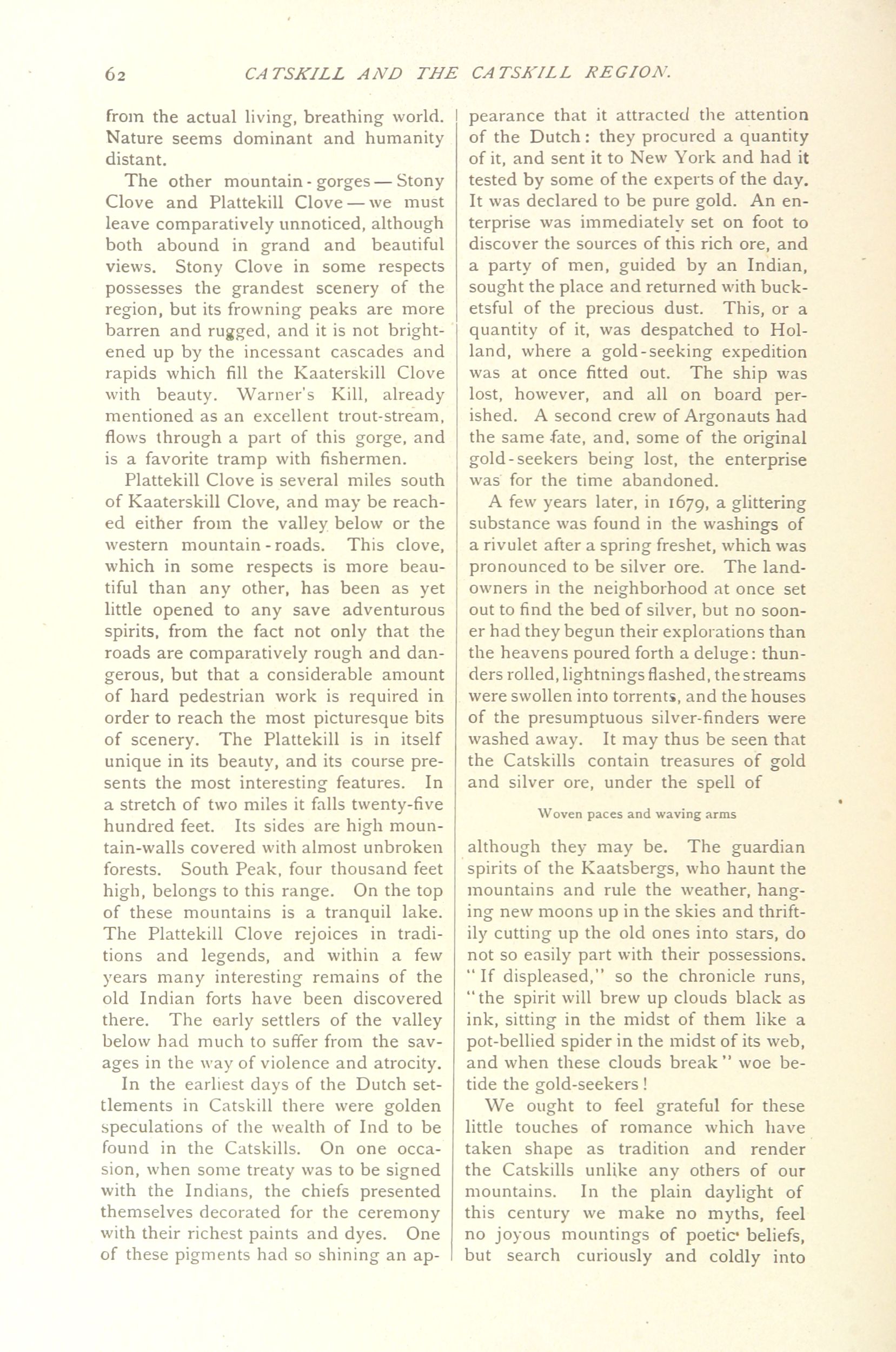 62 CATSKILL AND THE CATSKILL REGION.

from the actual living, breathing world. Nature seems dominant and humanity distant.

The other mountain-gorges — Stony Clove and Plattekill Clove — we must leave comparatively unnoticed, although both abound in grand and beautiful views. Stony Clove in some respects possesses the grandest scenery of the region, but its frowning peaks are more barren and rugged, and it is not brightened up by the incessant cascades and rapids which fill the Kaaterskill Clove with beauty. Warner's Kill, already mentioned as an excellent trout-stream, flows through a part of this gorge, and is a favorite tramp with fishermen.

Plattekill Clove is several miles south of Kaaterskill Clove, and may be reached either from the valley below or the western mountain-roads. This clove, which in some respects is more beautiful than any other, has been as yet little opened to any save adventurous spirits, from the fact not only that the roads are comparatively rough and dangerous, but that a considerable amount of hard pedestrian work is required in order to reach the most picturesque bits of scenery. The Plattekill is in itself unique in its beauty, and its course presents the most interesting features. In a stretch of two miles it falls twenty-five hundred feet. Its sides are high mountain-walls covered with almost unbroken forests. South Peak, four thousand feet high, belongs to this range. On the top of these mountains is a tranquil lake. The Plattekill Clove rejoices in traditions and legends, and within a few years many interesting remains of the old Indian forts have been discovered there. The early settlers of the valley below had much to suffer from the savages in the way of violence and atrocity.

In the earliest days of the Dutch settlements in Catskill there were golden speculations of the wealth of Ind to be found in the Catskills. On one occasion, when some treaty was to be signed with the Indians, the chiefs presented themselves decorated for the ceremony with their richest paints and dyes. One of these pigments had so shining an appearance that it attracted the attention of the Dutch: they procured a quantity of it, and sent it to New York and had it tested by some of the experts of the day. It was declared to be pure gold. An enterprise was immediately set on foot to discover the sources of this rich ore, and a party of men, guided by an Indian, sought the place and returned with bucketsful of the precious dust. This, or a quantity of it, was despatched to Holland, where a gold-seeking expedition was at once fitted out. The ship was lost, however, and all on board perished. A second crew of Argonauts had the same fate, and, some of the original gold-seekers being lost, the enterprise was for the time abandoned.

A few years later, in 1679, a glittering substance was found in the washings of a rivulet after a spring freshet, which was pronounced to be silver ore. The landowners in the neighborhood at once set out to find the bed of silver, but no sooner had they begun their explorations than the heavens poured forth a deluge: thunders rolled, lightnings flashed, the streams were swollen into torrents, and the houses of the presumptuous silver-finders were washed away. It may thus be seen that the Catskills contain treasures of gold and silver ore, under the spell of

Woven paces and waving arms

although they may be. The guardian spirits of the Kaatsbergs, who haunt the mountains and rule the weather, hanging new moons up in the skies and thriftily cutting up the old ones into stars, do not so easily part with their possessions. "If displeased," so the chronicle runs, "the spirit will brew up clouds black as ink, sitting in the midst of them like a pot-bellied spider in the midst of its web, and when these clouds break" woe betide the gold-seekers!

We ought to feel grateful for these little touches of romance which have taken shape as tradition and render the Catskills unlike any others of our mountains. In the plain daylight of this century we make no myths, feel no joyous mountings of poetic beliefs, but search curiously and coldly into